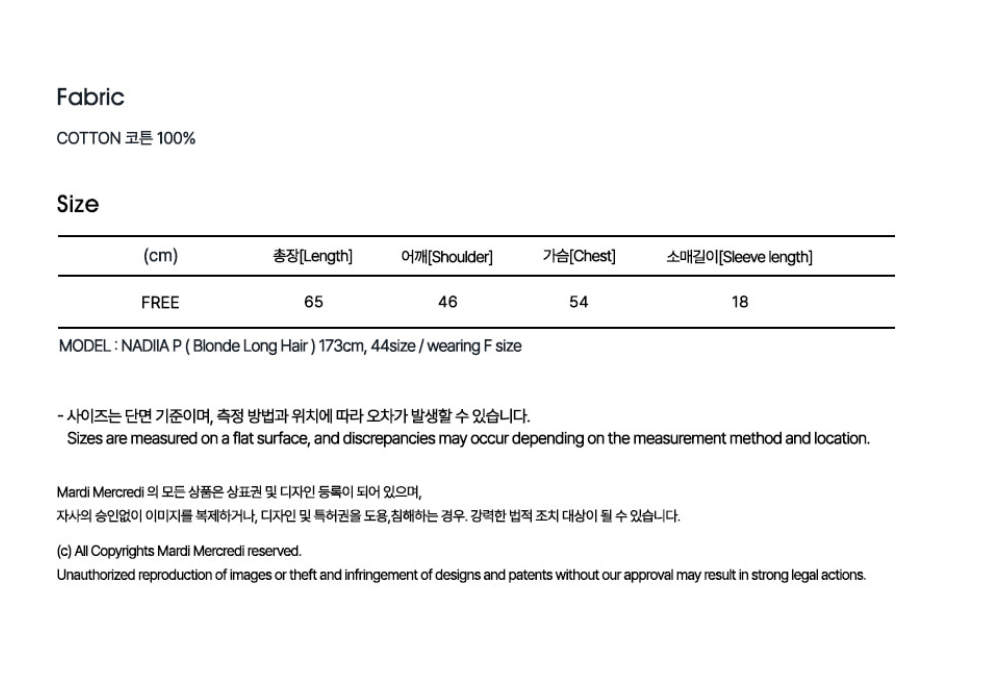 Fabric

COTTON 코튼 100%

Size

| (cm) | 총장[Length] | 어깨[Shoulder] | 가슴[Chest] | 소매길이[Sleeve length] |
|---|---|---|---|---|
| FREE | 65 | 46 | 54 | 18 |

MODEL : NADIIA P ( Blonde Long Hair ) 173cm, 44size / wearing F size

- 사이즈는 단면 기준이며, 측정 방법과 위치에 따라 오차가 발생할 수 있습니다.
Sizes are measured on a flat surface, and discrepancies may occur depending on the measurement method and location.

Mardi Mercredi 의 모든 상품은 상표권 및 디자인 등록이 되어 있으며,
자사의 승인없이 이미지를 복제하거나, 디자인 및 특허권을 도용,침해하는 경우. 강력한 법적 조치 대상이 될 수 있습니다.

(c) All Copyrights Mardi Mercredi reserved.
Unauthorized reproduction of images or theft and infringement of designs and patents without our approval may result in strong legal actions.